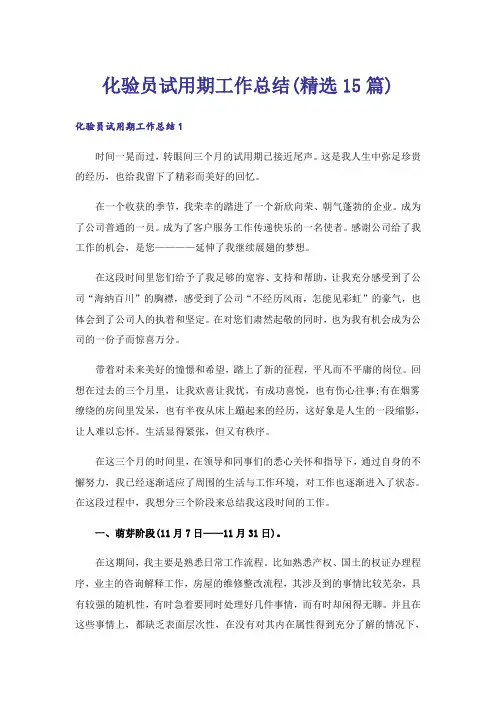 化验员试用期工作总结(精选15篇)

化验员试用期工作总结1

时间一晃而过，转眼间三个月的试用期已接近尾声。这是我人生中弥足珍贵的经历，也给我留下了精彩而美好的回忆。

在一个收获的季节，我荣幸的踏进了一个新欣向荣、朝气蓬勃的企业。成为了公司普通的一员。成为了客户服务工作传递快乐的一名使者。感谢公司给了我工作的机会，是您————延伸了我继续展翅的梦想。

在这段时间里您们给予了我足够的宽容、支持和帮助，让我充分感受到了公司“海纳百川”的胸襟，感受到了公司“不经历风雨，怎能见彩虹”的豪气，也体会到了公司人的执着和坚定。在对您们肃然起敬的同时，也为我有机会成为公司的一份子而惊喜万分。

带着对未来美好的憧憬和希望，踏上了新的征程，平凡而不平庸的岗位。回想在过去的三个月里，让我欢喜让我忧，有成功喜悦，也有伤心往事；有在烟雾缭绕的房间里发呆，也有半夜从床上蹦起来的经历，这好象是人生的一段缩影，让人难以忘怀。生活显得紧张，但又有秩序。

在这三个月的时间里，在领导和同事们的悉心关怀和指导下，通过自身的不懈努力，我已经逐渐适应了周围的生活与工作环境，对工作也逐渐进入了状态。在这段过程中，我想分三个阶段来总结我这段时间的工作。

一、萌芽阶段(11月7日——11月31日)。

在这期间，我主要是熟悉日常工作流程。比如熟悉产权、国土的权证办理程序，业主的咨询解释工作，房屋的维修整改流程，其涉及到的事情比较芜杂，具有较强的随机性，有时急着要同时处理好几件事情，而有时却闲得无聊。并且在这些事情上，都缺乏表面层次性，在没有对其内在属性得到充分了解的情况下，